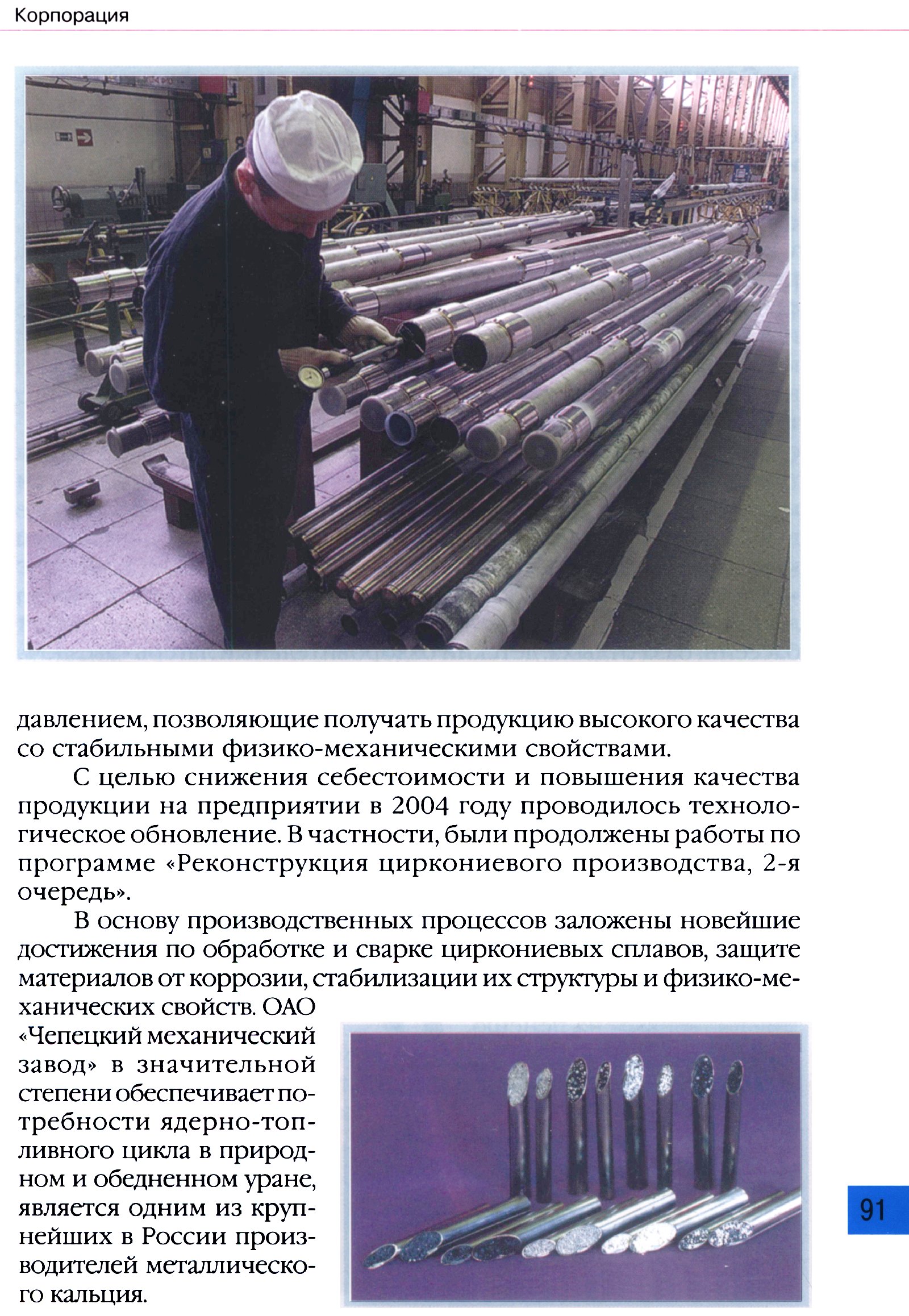 Корпорация

давлением, позволяющие получать продукцию высокого качества со стабильными физико-механическими свойствами.

С целью снижения себестоимости и повышения качества продукции на предприятии в 2004 году проводилось технологическое обновление. В частности, были продолжены работы по программе «Реконструкция циркониевого производства, 2-я очередь».

В основу производственных процессов заложены новейшие достижения по обработке и сварке циркониевых сплавов, защите материалов от коррозии, стабилизации их структуры и физико-механических свойств. ОАО «Чепецкий механический завод» в значительной степени обеспечивает потребности ядерно-топливного цикла в природном и обедненном уране, является одним из крупнейших в России производителей металлического кальция.

91